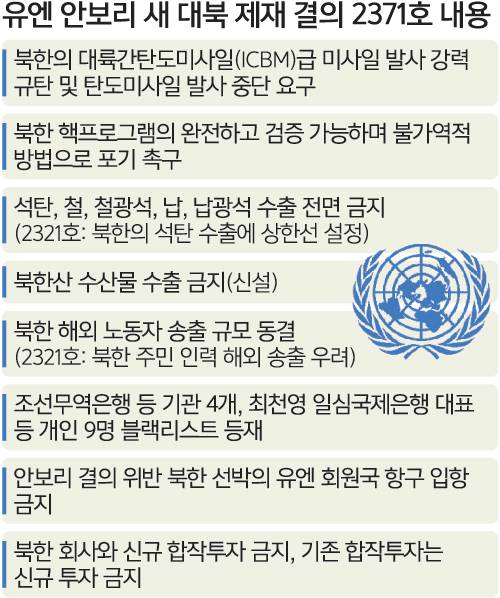 유엔 안보리 새 대북 제재 결의 2371호 내용

북한의 대륙간탄도미사일(ICBM)급 미사일 발사 강력 규탄 및 탄도미사일 발사 중단 요구

북한 핵프로그램의 완전하고 검증 가능하며 불가역적 방법으로 포기 촉구

석탄, 철, 철광석, 납, 납광석 수출 전면 금지 (2321호: 북한의 석탄 수출에 상한선 설정)

북한산 수산물 수출 금지(신설)

북한 해외 노동자 송출 규모 동결 (2321호: 북한 주민 인력 해외 송출 우려)

조선무역은행 등 기관 4개, 최천영 일심국제은행 대표 등 개인 9명 블랙리스트 등재

안보리 결의 위반 북한 선박의 유엔 회원국 항구 입항 금지

북한 회사와 신규 합작투자 금지, 기존 합작투자는 신규 투자 금지